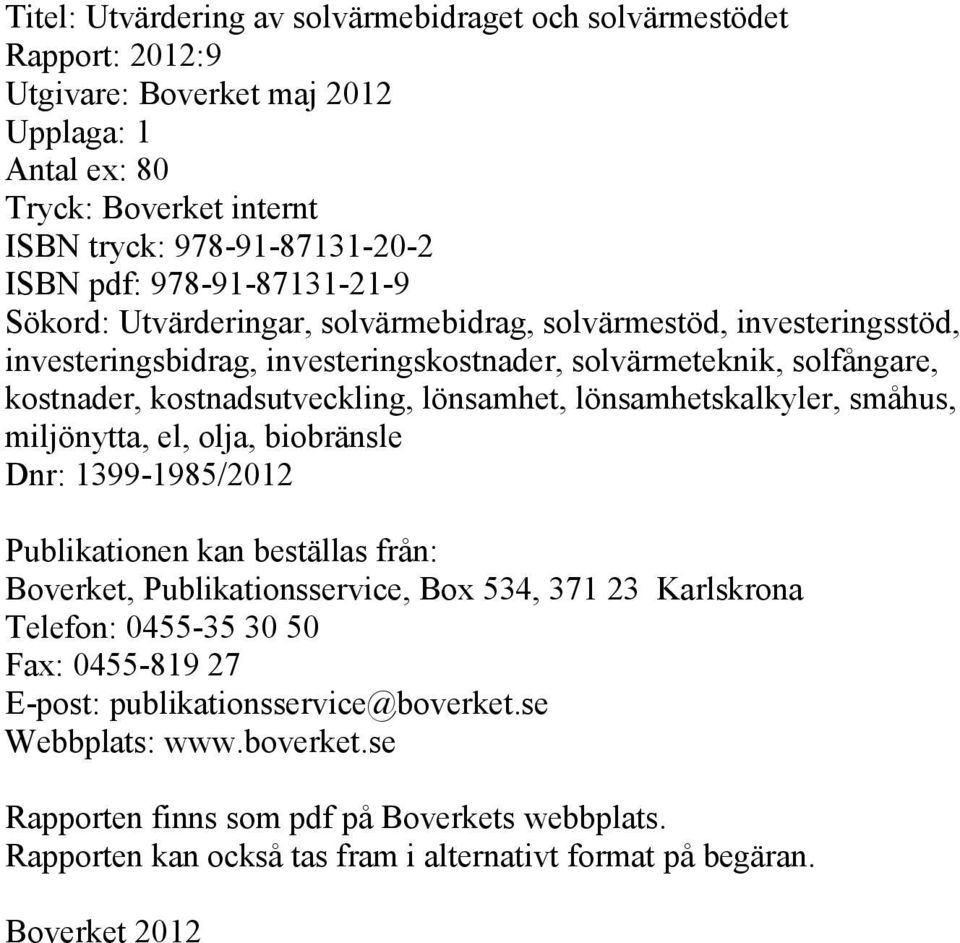 Titel: Utvärdering av solvärmebidraget och solvärmestödet
Rapport: 2012:9
Utgivare: Boverket maj 2012
Upplaga: 1
Antal ex: 80
Tryck: Boverket internt
ISBN tryck: 978-91-87131-20-2
ISBN pdf: 978-91-87131-21-9
Sökord: Utvärderingar, solvärmebidrag, solvärmestöd, investeringsstöd, investeringsbidrag, investeringskostnader, solvärmeteknik, solfångare, kostnader, kostnadsutveckling, lönsamhet, lönsamhetskalkyler, småhus, miljönytta, el, olja, biobränsle
Dnr: 1399-1985/2012

Publikationen kan beställas från:
Boverket, Publikationsservice, Box 534, 371 23 Karlskrona
Telefon: 0455-35 30 50
Fax: 0455-819 27
E-post: publikationsservice@boverket.se
Webbplats: www.boverket.se

Rapporten finns som pdf på Boverkets webbplats.
Rapporten kan också tas fram i alternativt format på begäran.

Boverket 2012